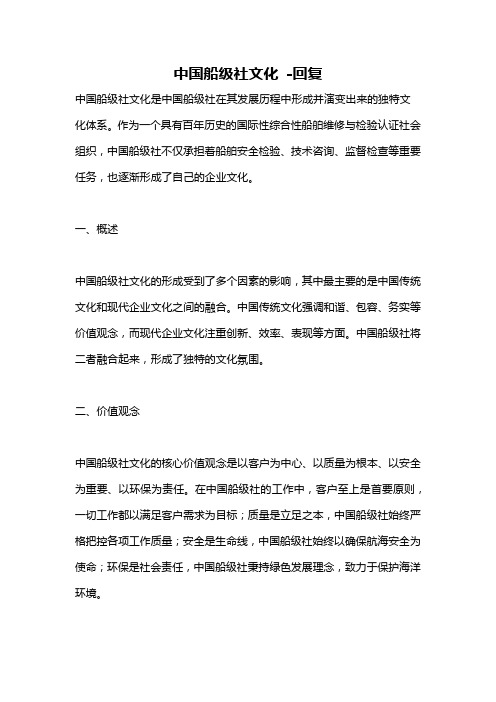 中国船级社文化 -回复

中国船级社文化是中国船级社在其发展历程中形成并演变出来的独特文化体系。作为一个具有百年历史的国际性综合性船舶维修与检验认证社会组织，中国船级社不仅承担着船舶安全检验、技术咨询、监督检查等重要任务，也逐渐形成了自己的企业文化。

一、概述

中国船级社文化的形成受到了多个因素的影响，其中最主要的是中国传统文化和现代企业文化之间的融合。中国传统文化强调和谐、包容、务实等价值观念，而现代企业文化注重创新、效率、表现等方面。中国船级社将二者融合起来，形成了独特的文化氛围。

二、价值观念

中国船级社文化的核心价值观念是以客户为中心、以质量为根本、以安全为重要、以环保为责任。在中国船级社的工作中，客户至上是首要原则，一切工作都以满足客户需求为目标；质量是立足之本，中国船级社始终严格把控各项工作质量；安全是生命线，中国船级社始终以确保航海安全为使命；环保是社会责任，中国船级社秉持绿色发展理念，致力于保护海洋环境。